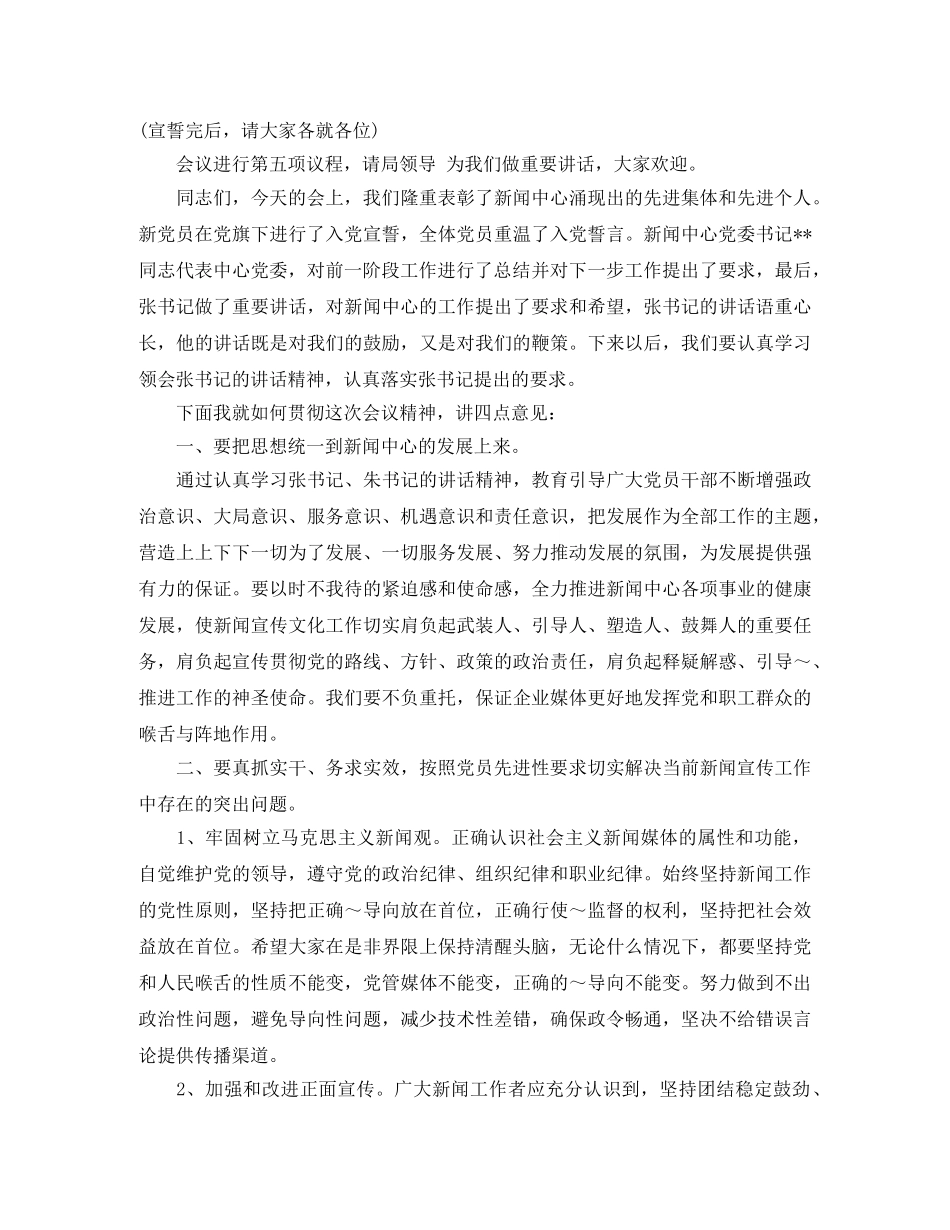 (宣誓完后，请大家各就各位)

会议进行第五项议程，请局领导 为我们做重要讲话，大家欢迎。

同志们，今天的会上，我们隆重表彰了新闻中心涌现出的先进集体和先进个人。新党员在党旗下进行了入党宣誓，全体党员重温了入党誓言。新闻中心党委书记**同志代表中心党委，对前一阶段工作进行了总结并对下一步工作提出了要求，最后，张书记做了重要讲话，对新闻中心的工作提出了要求和希望，张书记的讲话语重心长，他的讲话既是对我们的鼓励，又是对我们的鞭策。下来以后，我们要认真学习领会张书记的讲话精神，认真落实张书记提出的要求。

下面我就如何贯彻这次会议精神，讲四点意见：

一、要把思想统一到新闻中心的发展上来。

通过认真学习张书记、朱书记的讲话精神，教育引导广大党员干部不断增强政治意识、大局意识、服务意识、机遇意识和责任意识，把发展作为全部工作的主题，营造上上下下一切为了发展、一切服务发展、努力推动发展的氛围，为发展提供强有力的保证。要以时不我待的紧迫感和使命感，全力推进新闻中心各项事业的健康发展，使新闻宣传文化工作切实肩负起武装人、引导人、塑造人、鼓舞人的重要任务，肩负起宣传贯彻党的路线、方针、政策的政治责任，肩负起释疑解惑、引导～、推进工作的神圣使命。我们要不负重托，保证企业媒体更好地发挥党和职工群众的喉舌与阵地作用。

二、要真抓实干、务求实效，按照党员先进性要求切实解决当前新闻宣传工作中存在的突出问题。

1、牢固树立马克思主义新闻观。正确认识社会主义新闻媒体的属性和功能，自觉维护党的领导，遵守党的政治纪律、组织纪律和职业纪律。始终坚持新闻工作的党性原则，坚持把正确～导向放在首位，正确行使～监督的权利，坚持把社会效益放在首位。希望大家在是非界限上保持清醒头脑，无论什么情况下，都要坚持党和人民喉舌的性质不能变，党管媒体不能变，正确的～导向不能变。努力做到不出政治性问题，避免导向性问题，减少技术性差错，确保政令畅通，坚决不给错误言论提供传播渠道。

2、加强和改进正面宣传。广大新闻工作者应充分认识到，坚持团结稳定鼓劲、